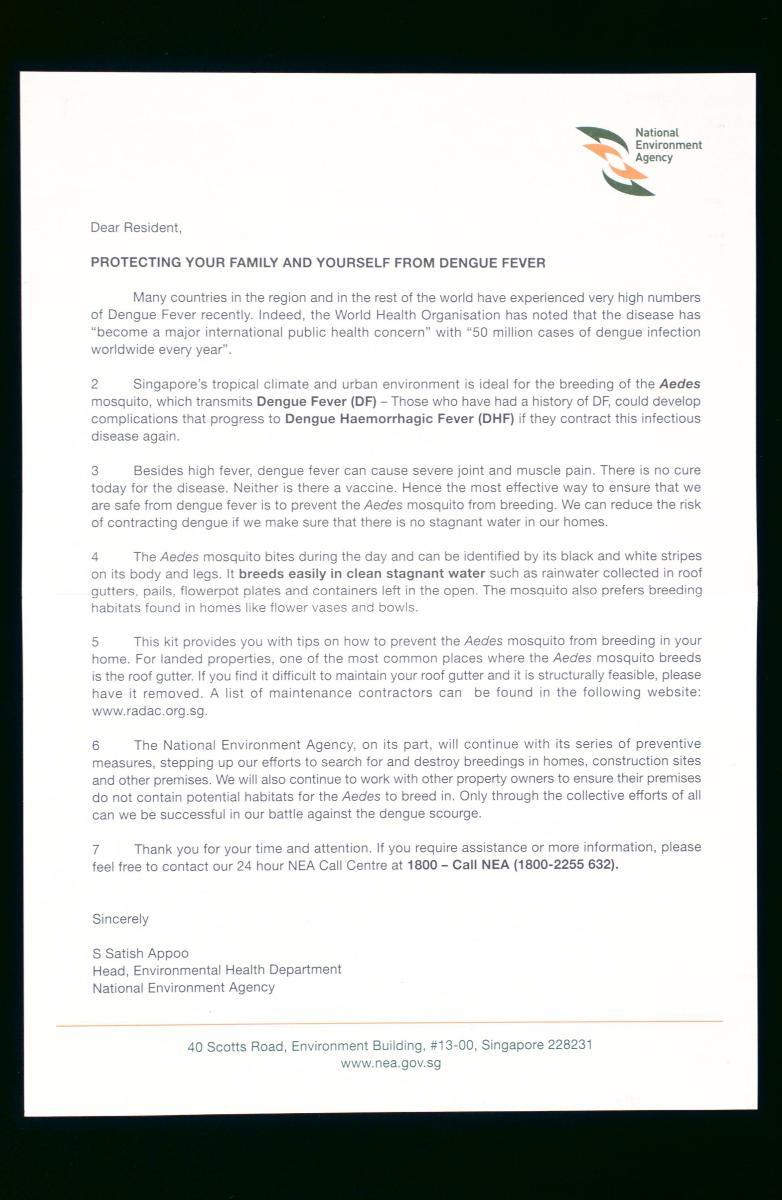 National Environment Agency

Dear Resident,

PROTECTING YOUR FAMILY AND YOURSELF FROM DENGUE FEVER

Many countries in the region and in the rest of the world have experienced very high numbers of Dengue Fever recently. Indeed, the World Health Organisation has noted that the disease has "become a major international public health concern" with "50 million cases of dengue infection worldwide every year".

2 Singapore's tropical climate and urban environment is ideal for the breeding of the Aedes mosquito, which transmits Dengue Fever (DF) – Those who have had a history of DF, could develop complications that progress to Dengue Haemorrhagic Fever (DHF) if they contract this infectious disease again.

3 Besides high fever, dengue fever can cause severe joint and muscle pain. There is no cure today for the disease. Neither is there a vaccine. Hence the most effective way to ensure that we are safe from dengue fever is to prevent the Aedes mosquito from breeding. We can reduce the risk of contracting dengue if we make sure that there is no stagnant water in our homes.

4 The Aedes mosquito bites during the day and can be identified by its black and white stripes on its body and legs. It breeds easily in clean stagnant water such as rainwater collected in roof gutters, pails, flowerpot plates and containers left in the open. The mosquito also prefers breeding habitats found in homes like flower vases and bowls.

5 This kit provides you with tips on how to prevent the Aedes mosquito from breeding in your home. For landed properties, one of the most common places where the Aedes mosquito breeds is the roof gutter. If you find it difficult to maintain your roof gutter and it is structurally feasible, please have it removed. A list of maintenance contractors can be found in the following website: www.radac.org.sg.

6 The National Environment Agency, on its part, will continue with its series of preventive measures, stepping up our efforts to search for and destroy breedings in homes, construction sites and other premises. We will also continue to work with other property owners to ensure their premises do not contain potential habitats for the Aedes to breed in. Only through the collective efforts of all can we be successful in our battle against the dengue scourge.

7 Thank you for your time and attention. If you require assistance or more information, please feel free to contact our 24 hour NEA Call Centre at 1800 – Call NEA (1800-2255 632).

Sincerely

S Satish Appoo
Head, Environmental Health Department
National Environment Agency

40 Scotts Road, Environment Building, #13-00, Singapore 228231
www.nea.gov.sg